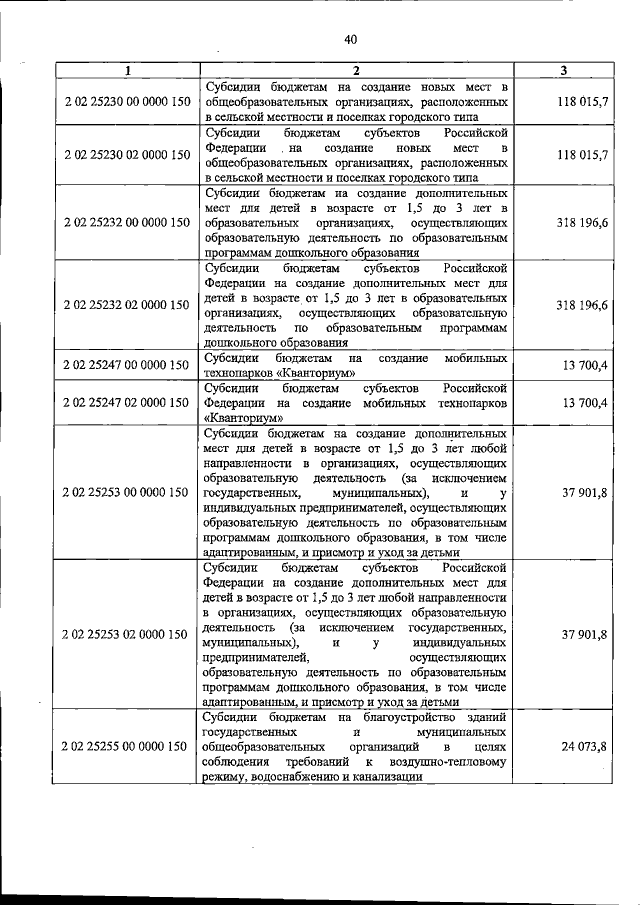 40

| 1 | 2 | 3 |
|---|---|---|
| 2 02 25230 00 0000 150 | Субсидии бюджетам на создание новых мест в общеобразовательных организациях, расположенных в сельской местности и поселках городского типа | 118 015,7 |
| 2 02 25230 02 0000 150 | Субсидии бюджетам субъектов Российской Федерации на создание новых мест в общеобразовательных организациях, расположенных в сельской местности и поселках городского типа | 118 015,7 |
| 2 02 25232 00 0000 150 | Субсидии бюджетам на создание дополнительных мест для детей в возрасте от 1,5 до 3 лет в образовательных организациях, осуществляющих образовательную деятельность по образовательным программам дошкольного образования | 318 196,6 |
| 2 02 25232 02 0000 150 | Субсидии бюджетам субъектов Российской Федерации на создание дополнительных мест для детей в возрасте от 1,5 до 3 лет в образовательных организациях, осуществляющих образовательную деятельность по образовательным программам дошкольного образования | 318 196,6 |
| 2 02 25247 00 0000 150 | Субсидии бюджетам на создание мобильных технопарков «Кванториум» | 13 700,4 |
| 2 02 25247 02 0000 150 | Субсидии бюджетам субъектов Российской Федерации на создание мобильных технопарков «Кванториум» | 13 700,4 |
| 2 02 25253 00 0000 150 | Субсидии бюджетам на создание дополнительных мест для детей в возрасте от 1,5 до 3 лет любой направленности в организациях, осуществляющих образовательную деятельность (за исключением государственных, муниципальных), и у индивидуальных предпринимателей, осуществляющих образовательную деятельность по образовательным программам дошкольного образования, в том числе адаптированным, и присмотр и уход за детьми | 37 901,8 |
| 2 02 25253 02 0000 150 | Субсидии бюджетам субъектов Российской Федерации на создание дополнительных мест для детей в возрасте от 1,5 до 3 лет любой направленности в организациях, осуществляющих образовательную деятельность (за исключением государственных, муниципальных), и у индивидуальных предпринимателей, осуществляющих образовательную деятельность по образовательным программам дошкольного образования, в том числе адаптированным, и присмотр и уход за детьми | 37 901,8 |
| 2 02 25255 00 0000 150 | Субсидии бюджетам на благоустройство зданий государственных и муниципальных общеобразовательных организаций в целях соблюдения требований к воздушно-тепловому режиму, водоснабжению и канализации | 24 073,8 |